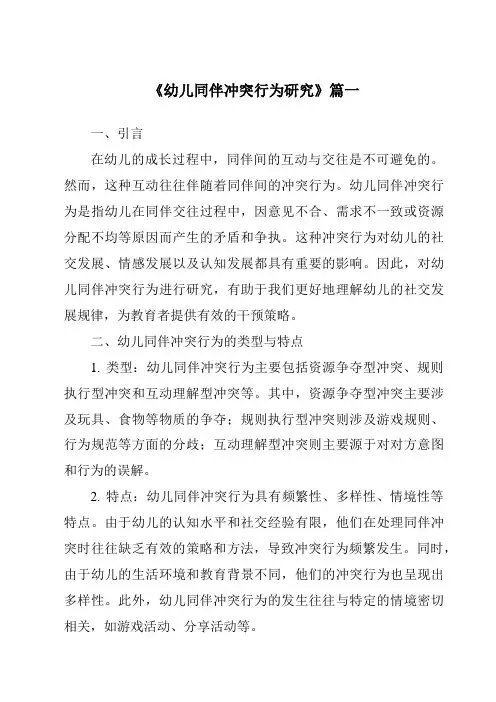 《幼儿同伴冲突行为研究》篇一

一、引言

在幼儿的成长过程中，同伴间的互动与交往是不可避免的。然而，这种互动往往伴随着同伴间的冲突行为。幼儿同伴冲突行为是指幼儿在同伴交往过程中，因意见不合、需求不一致或资源分配不均等原因而产生的矛盾和争执。这种冲突行为对幼儿的社交发展、情感发展以及认知发展都具有重要的影响。因此，对幼儿同伴冲突行为进行研究，有助于我们更好地理解幼儿的社交发展规律，为教育者提供有效的干预策略。

二、幼儿同伴冲突行为的类型与特点

1. 类型：幼儿同伴冲突行为主要包括资源争夺型冲突、规则执行型冲突和互动理解型冲突等。其中，资源争夺型冲突主要涉及玩具、食物等物质的争夺；规则执行型冲突则涉及游戏规则、行为规范等方面的分歧；互动理解型冲突则主要源于对对方意图和行为的误解。

2. 特点：幼儿同伴冲突行为具有频繁性、多样性、情境性等特点。由于幼儿的认知水平和社交经验有限，他们在处理同伴冲突时往往缺乏有效的策略和方法，导致冲突行为频繁发生。同时，由于幼儿的生活环境和教育背景不同，他们的冲突行为也呈现出多样性。此外，幼儿同伴冲突行为的发生往往与特定的情境密切相关，如游戏活动、分享活动等。